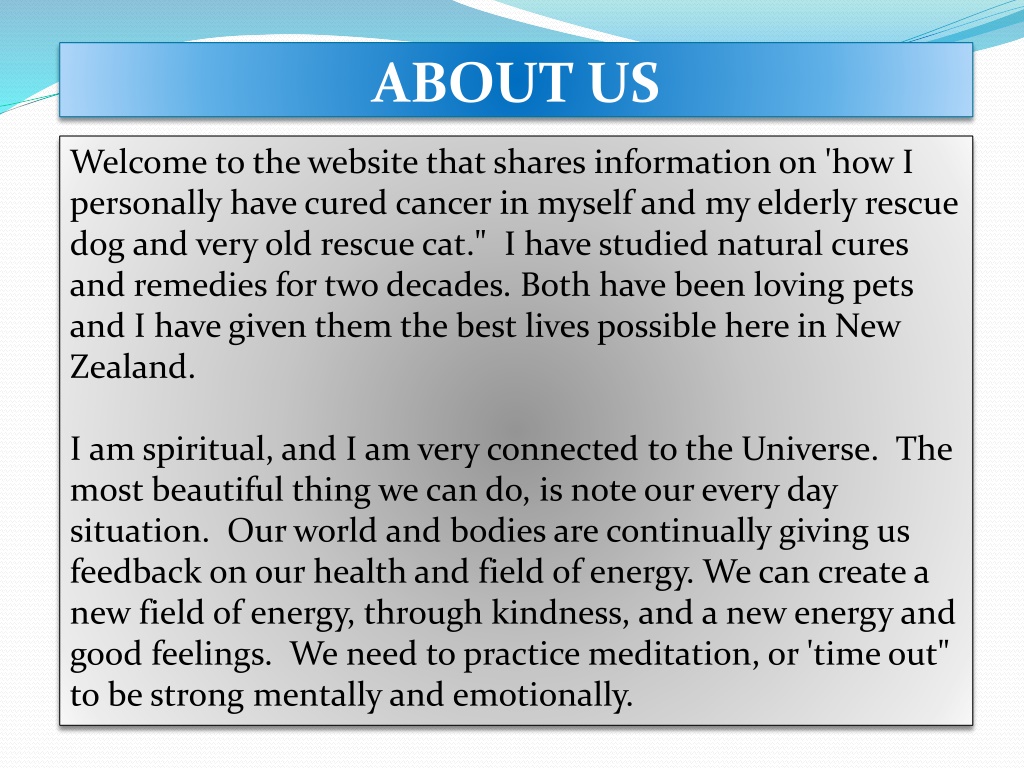 ABOUT US

Welcome to the website that shares information on 'how I personally have cured cancer in myself and my elderly rescue dog and very old rescue cat." I have studied natural cures and remedies for two decades. Both have been loving pets and I have given them the best lives possible here in New Zealand.

I am spiritual, and I am very connected to the Universe. The most beautiful thing we can do, is note our every day situation. Our world and bodies are continually giving us feedback on our health and field of energy. We can create a new field of energy, through kindness, and a new energy and good feelings. We need to practice meditation, or 'time out" to be strong mentally and emotionally.